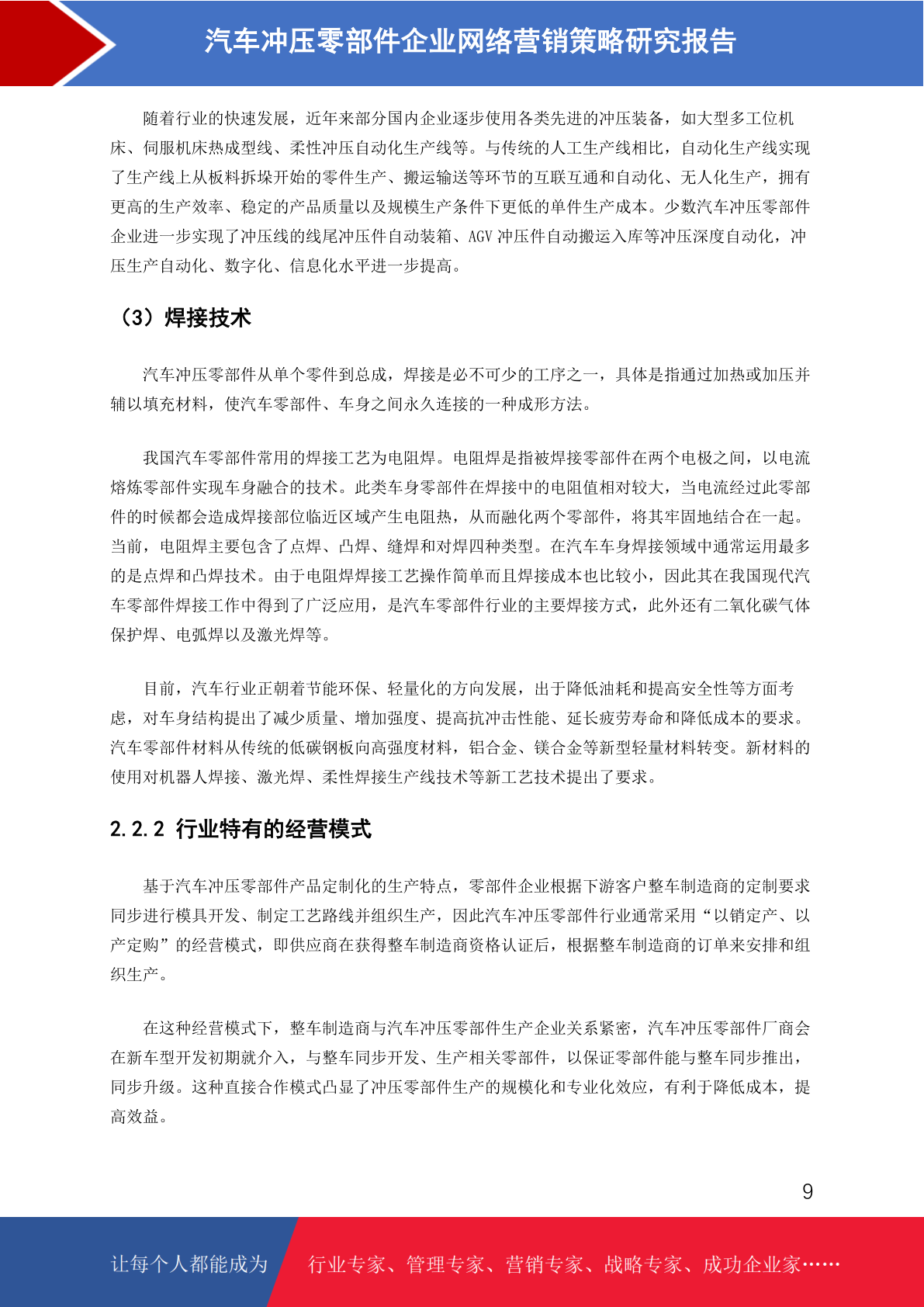 汽车冲压零部件企业网络营销策略研究报告

随着行业的快速发展，近年来部分国内企业逐步使用各类先进的冲压装备，如大型多工位机床、伺服机床热成型线、柔性冲压自动化生产线等。与传统的人工生产线相比，自动化生产线实现了生产线上从板料拆垛开始的零件生产、搬运输送等环节的互联互通和自动化、无人化生产，拥有更高的生产效率、稳定的产品质量以及规模生产条件下更低的单件生产成本。少数汽车冲压零部件企业进一步实现了冲压线的线尾冲压件自动装箱、AGV 冲压件自动搬运入库等冲压深度自动化，冲压生产自动化、数字化、信息化水平进一步提高。

（3）焊接技术

汽车冲压零部件从单个零件到总成，焊接是必不可少的工序之一，具体是指通过加热或加压并辅以填充材料，使汽车零部件、车身之间永久连接的一种成形方法。

我国汽车零部件常用的焊接工艺为电阻焊。电阻焊是指被焊接零部件在两个电极之间，以电流熔炼零部件实现车身融合的技术。此类车身零部件在焊接中的电阻值相对较大，当电流经过此零部件的时候都会造成焊接部位临近区域产生电阻热，从而融化两个零部件，将其牢固地结合在一起。当前，电阻焊主要包含了点焊、凸焊、缝焊和对焊四种类型。在汽车车身焊接领域中通常运用最多的是点焊和凸焊技术。由于电阻焊焊接工艺操作简单而且焊接成本也比较小，因此其在我国现代汽车零部件焊接工作中得到了广泛应用，是汽车零部件行业的主要焊接方式，此外还有二氧化碳气体保护焊、电弧焊以及激光焊等。

目前，汽车行业正朝着节能环保、轻量化的方向发展，出于降低油耗和提高安全性等方面考虑，对车身结构提出了减少质量、增加强度、提高抗冲击性能、延长疲劳寿命和降低成本的要求。汽车零部件材料从传统的低碳钢板向高强度材料，铝合金、镁合金等新型轻量材料转变。新材料的使用对机器人焊接、激光焊、柔性焊接生产线技术等新工艺技术提出了要求。

2.2.2 行业特有的经营模式

基于汽车冲压零部件产品定制化的生产特点，零部件企业根据下游客户整车制造商的定制要求同步进行模具开发、制定工艺路线并组织生产，因此汽车冲压零部件行业通常采用“以销定产、以产定购”的经营模式，即供应商在获得整车制造商资格认证后，根据整车制造商的订单来安排和组织生产。

在这种经营模式下，整车制造商与汽车冲压零部件生产企业关系紧密，汽车冲压零部件厂商会在新车型开发初期就介入，与整车同步开发、生产相关零部件，以保证零部件能与整车同步推出，同步升级。这种直接合作模式凸显了冲压零部件生产的规模化和专业化效应，有利于降低成本，提高效益。

9

让每个人都能成为 行业专家、管理专家、营销专家、战略专家、成功企业家……